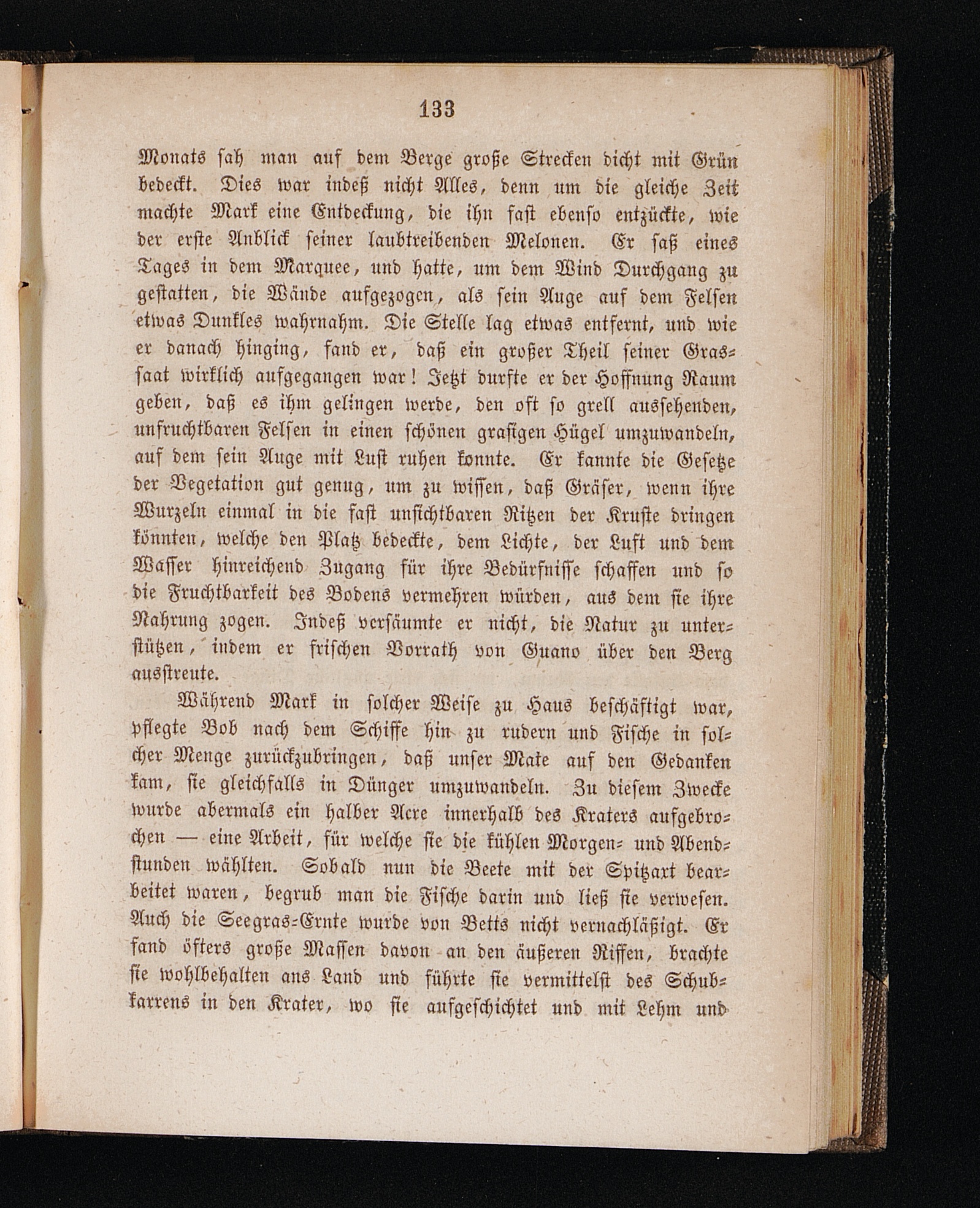 133

Monats sah man auf dem Berge große Strecken dicht mit Grün bedeckt. Dies war indeß nicht Alles, denn um die gleiche Zeit machte Mark eine Entdeckung, die ihn fast ebenso entzückte, wie der erste Anblick seiner laubtreibenden Melonen. Er saß eines Tages in dem Marquee, und hatte, um dem Wind Durchgang zu gestatten, die Wände aufgezogen, als sein Auge auf dem Felsen etwas Dunkles wahrnahm. Die Stelle lag etwas entfernt, und wie er danach hinging, fand er, daß ein großer Theil seiner Grassaat wirklich aufgegangen war! Jetzt durfte er der Hoffnung Raum geben, daß es ihm gelingen werde, den oft so grell aussehenden, unfruchtbaren Felsen in einen schönen grasigen Hügel umzuwandeln, auf dem sein Auge mit Lust ruhen konnte. Er kannte die Gesetze der Vegetation gut genug, um zu wissen, daß Gräser, wenn ihre Wurzeln einmal in die fast unsichtbaren Ritzen der Kruste dringen könnten, welche den Platz bedeckte, dem Lichte, der Luft und dem Wasser hinreichend Zugang für ihre Bedürfnisse schaffen und so die Fruchtbarkeit des Bodens vermehren würden, aus dem sie ihre Nahrung zogen. Indeß versäumte er nicht, die Natur zu unterstützen, indem er frischen Vorrath von Guano über den Berg ausstreute.

Während Mark in solcher Weise zu Haus beschäftigt war, pflegte Bob nach dem Schiffe hin zu rudern und Fische in solcher Menge zurückzubringen, daß unser Mate auf den Gedanken kam, sie gleichfalls in Dünger umzuwandeln. Zu diesem Zwecke wurde abermals ein halber Acre innerhalb des Kraters aufgebrochen — eine Arbeit, für welche sie die kühlen Morgen- und Abendstunden wählten. Sobald nun die Beete mit der Spitzart bearbeitet waren, begrub man die Fische darin und ließ sie verwesen. Auch die Seegras-Ernte wurde von Betts nicht vernachläßigt. Er fand öfters große Massen davon an den äußeren Riffen, brachte sie wohlbehalten ans Land und führte sie vermittelst des Schubkarrens in den Krater, wo sie aufgeschichtet und mit Lehm und